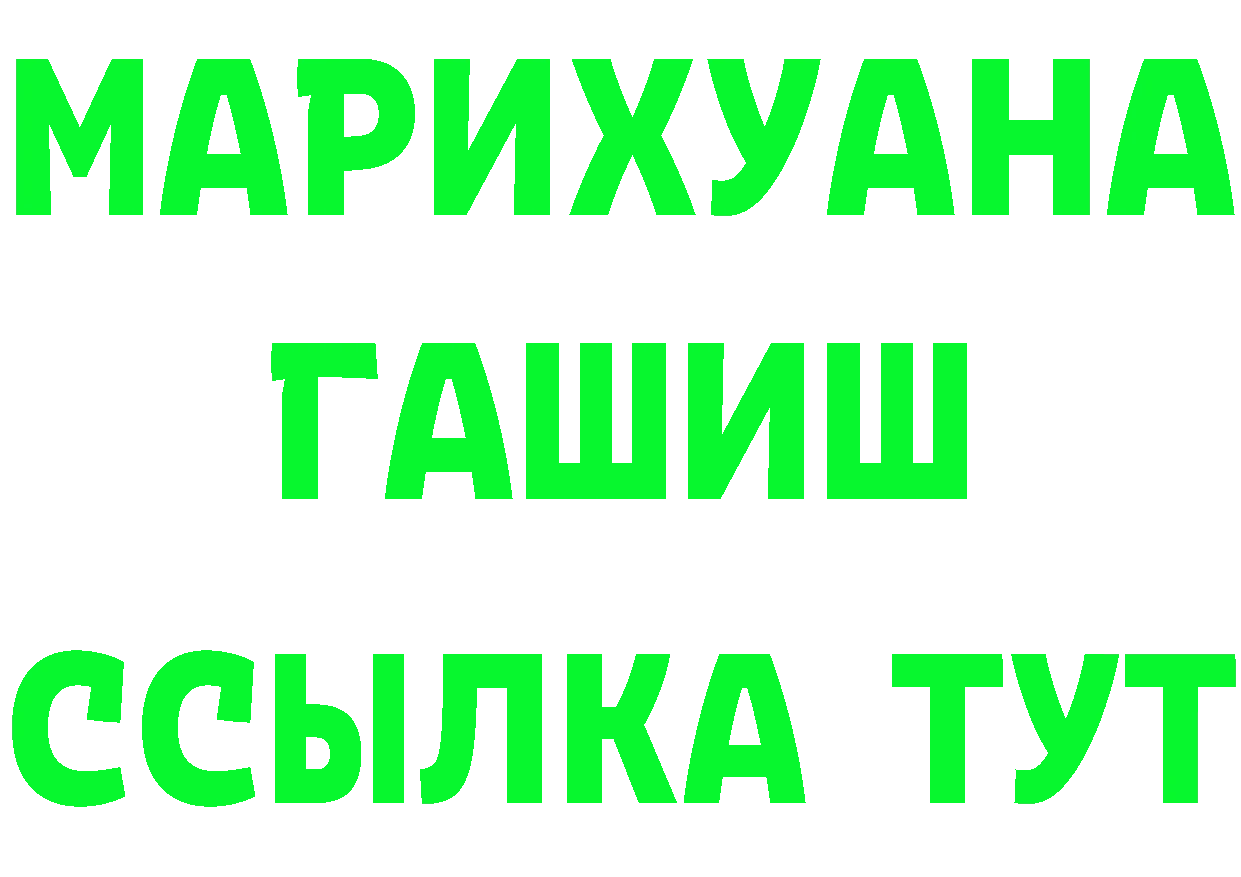 МАРИХУАНА
ГАШИШ
ССЫЛКА ТУТ